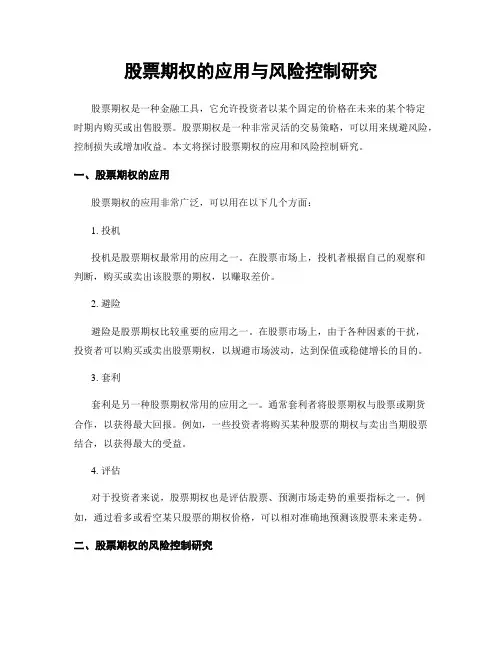 股票期权的应用与风险控制研究

股票期权是一种金融工具，它允许投资者以某个固定的价格在未来的某个特定时期内购买或出售股票。股票期权是一种非常灵活的交易策略，可以用来规避风险，控制损失或增加收益。本文将探讨股票期权的应用和风险控制研究。

一、股票期权的应用

股票期权的应用非常广泛，可以用在以下几个方面：

1. 投机

投机是股票期权最常用的应用之一。在股票市场上，投机者根据自己的观察和判断，购买或卖出该股票的期权，以赚取差价。

2. 避险

避险是股票期权比较重要的应用之一。在股票市场上，由于各种因素的干扰，投资者可以购买或卖出股票期权，以规避市场波动，达到保值或稳健增长的目的。

3. 套利

套利是另一种股票期权常用的应用之一。通常套利者将股票期权与股票或期货合作，以获得最大回报。例如，一些投资者将购买某种股票的期权与卖出当期股票结合，以获得最大的受益。

4. 评估

对于投资者来说，股票期权也是评估股票、预测市场走势的重要指标之一。例如，通过看多或看空某只股票的期权价格，可以相对准确地预测该股票未来走势。

二、股票期权的风险控制研究